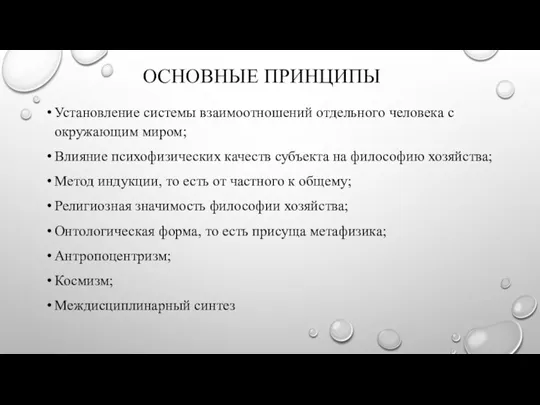 ОСНОВНЫЕ ПРИНЦИПЫ

• Установление системы взаимоотношений отдельного человека с окружающим миром;
• Влияние психофизических качеств субъекта на философию хозяйства;
• Метод индукции, то есть от частного к общему;
• Религиозная значимость философии хозяйства;
• Онтологическая форма, то есть присуща метафизика;
• Антропоцентризм;
• Космизм;
• Междисциплинарный синтез